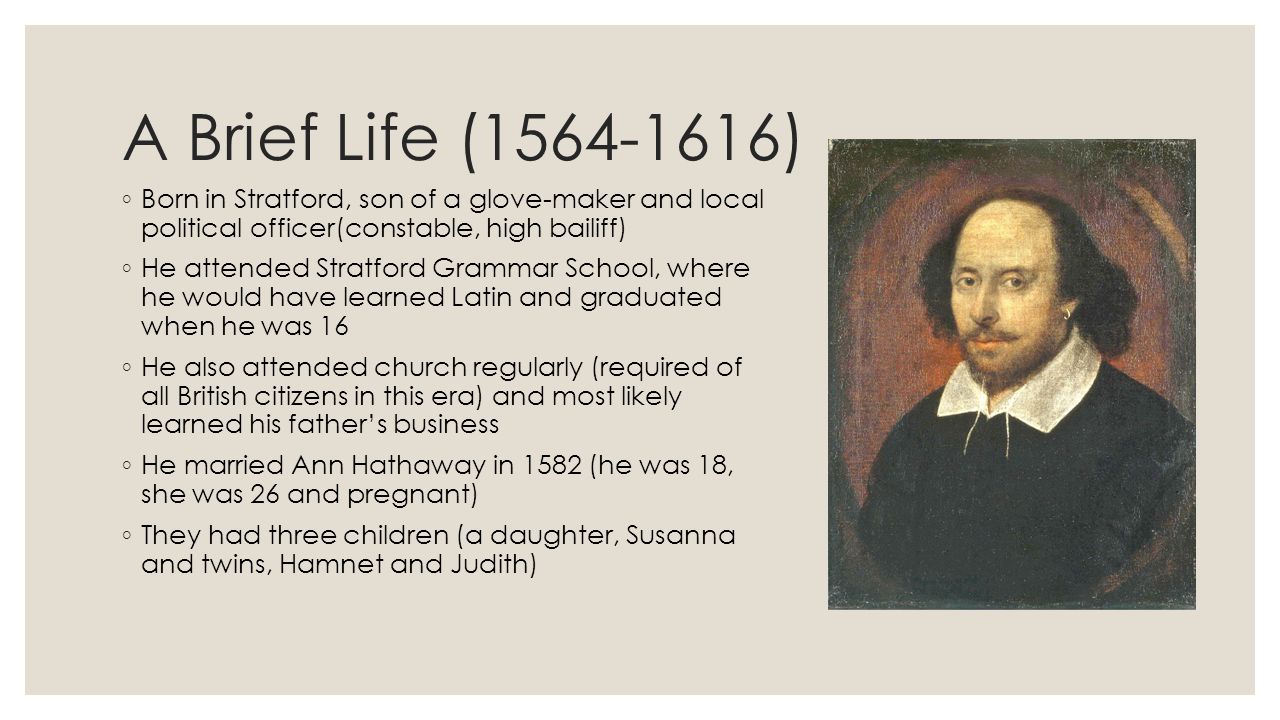 A Brief Life (1564-1616)

◦ Born in Stratford, son of a glove-maker and local political officer(constable, high bailiff)

◦ He attended Stratford Grammar School, where he would have learned Latin and graduated when he was 16

◦ He also attended church regularly (required of all British citizens in this era) and most likely learned his father's business

◦ He married Ann Hathaway in 1582 (he was 18, she was 26 and pregnant)

◦ They had three children (a daughter, Susanna and twins, Hamnet and Judith)